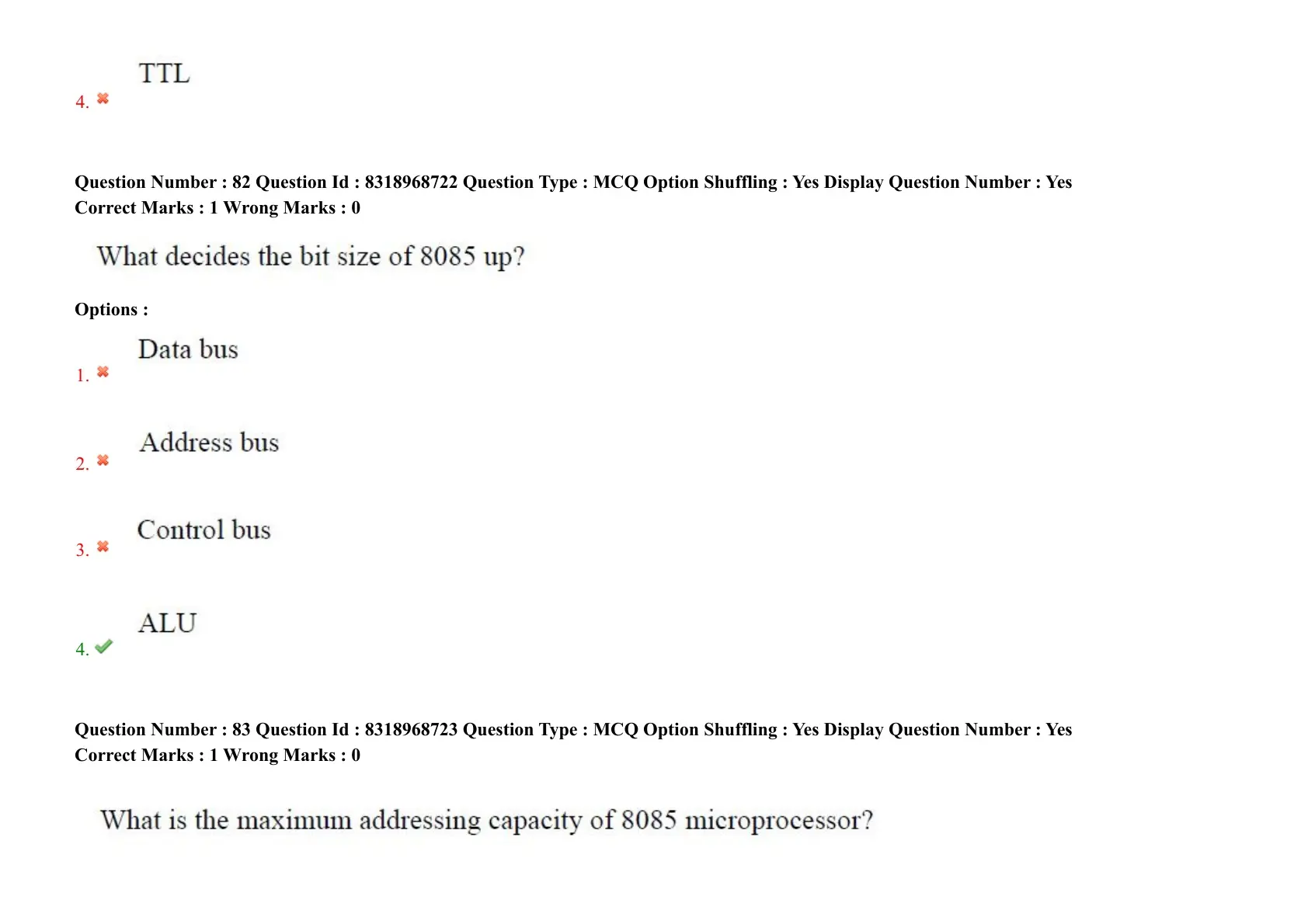 4. ✖ TTL

Question Number : 82 Question Id : 8318968722 Question Type : MCQ Option Shuffling : Yes Display Question Number : Yes
Correct Marks : 1 Wrong Marks : 0

What decides the bit size of 8085 up?

Options :

1. ✖ Data bus

2. ✖ Address bus

3. ✖ Control bus

4. ✔ ALU

Question Number : 83 Question Id : 8318968723 Question Type : MCQ Option Shuffling : Yes Display Question Number : Yes
Correct Marks : 1 Wrong Marks : 0

What is the maximum addressing capacity of 8085 microprocessor?